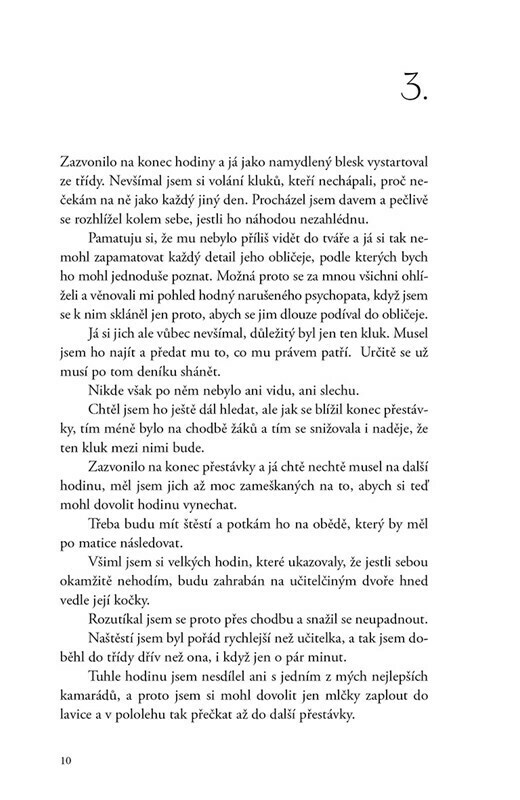 3.

Zazvonilo na konec hodiny a já jako namydlený blesk vystartoval ze třídy. Nevšímal jsem si volání kluků, kteří nechápali, proč nečekám na ně jako každý jiný den. Procházel jsem davem a pečlivě se rozhlížel kolem sebe, jestli ho náhodou nezahlédnu.

Pamatuju si, že mu nebylo příliš vidět do tváře a já si tak nemohl zapamatovat každý detail jeho obličeje, podle kterých bych ho mohl jednoduše poznat. Možná proto se za mnou všichni ohlíželi a věnovali mi pohled hodný narušeného psychopata, když jsem se k nim skláněl jen proto, abych se jim dlouze podíval do obličeje.

Já si jich ale vůbec nevšímal, důležitý byl jen ten kluk. Musel jsem ho najít a předat mu to, co mu právem patří. Určitě se už musí po tom deníku shánět.

Nikde však po něm nebylo ani vidu, ani slechu.

Chtěl jsem ho ještě dál hledat, ale jak se blížil konec přestávky, tím méně bylo na chodbě žáků a tím se snižovala i naděje, že ten kluk mezi nimi bude.

Zazvonilo na konec přestávky a já chtě nechtě musel na další hodinu, měl jsem jich až moc zameškaných na to, abych si teď mohl dovolit hodinu vynechat.

Třeba budu mít štěstí a potkám ho na obědě, který by měl po matice následovat.

Všiml jsem si velkých hodin, které ukazovaly, že jestli sebou okamžitě nehodím, budu zahrabán na učitelčiným dvoře hned vedle její kočky.

Rozutíkal jsem se proto přes chodbu a snažil se neupadnout.

Naštěstí jsem byl pořád rychlejší než učitelka, a tak jsem doběhl do třídy dřív než ona, i když jen o pár minut.

Tuhle hodinu jsem nesdílel ani s jedním z mých nejlepších kamarádů, a proto jsem si mohl dovolit jen mlčky zaplout do lavice a v pololehu tak přečkat až do další přestávky.

10